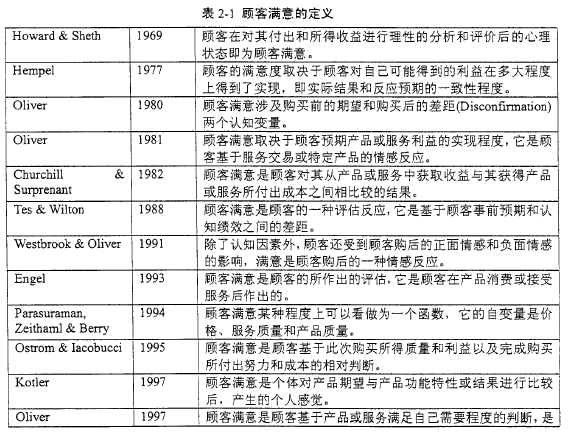 表 2-1 顾客满意的定义

| | | |
|---|---|---|
| Howard & Sheth | 1969 | 顾客在对其付出和所得收益进行理性的分析和评价后的心理状态即为顾客满意。 |
| Hempel | 1977 | 顾客的满意度取决于顾客对自己可能得到的利益在多大程度上得到了实现，即实际结果和反应预期的一致性程度。 |
| Oliver | 1980 | 顾客满意涉及购买前的期望和购买后的差距(Disconfirmation)两个认知变量。 |
| Oliver | 1981 | 顾客满意取决于顾客预期产品或服务利益的实现程度，它是顾客基于服务交易或特定产品的情感反应。 |
| Churchill & Surprenant | 1982 | 顾客满意是顾客对其从产品或服务中获取收益与其获得产品或服务所付出成本之间相比较的结果。 |
| Tes & Wilton | 1988 | 顾客满意是顾客的一种评估反应，它是基于顾客事前预期和认知绩效之间的差距。 |
| Westbrook & Oliver | 1991 | 除了认知因素外，顾客还受到顾客购后的正面情感和负面情感的影响，满意是顾客购后的一种情感反应。 |
| Engel | 1993 | 顾客满意是顾客的所作出的评估，它是顾客在产品消费或接受服务后作出的。 |
| Parasuraman, Zeithaml & Berry | 1994 | 顾客满意某种程度上可以看做为一个函数，它的自变量是价格、服务质量和产品质量。 |
| Ostrom & Iacobucci | 1995 | 顾客满意是顾客基于此次购买所得质量和利益以及完成购买所付出努力和成本的相对判断。 |
| Kotler | 1997 | 顾客满意是个体对产品期望与产品功能特性或结果进行比较后，产生的个人感觉。 |
| Oliver | 1997 | 顾客满意是顾客基于产品或服务满足自己需要程度的判断，是 |